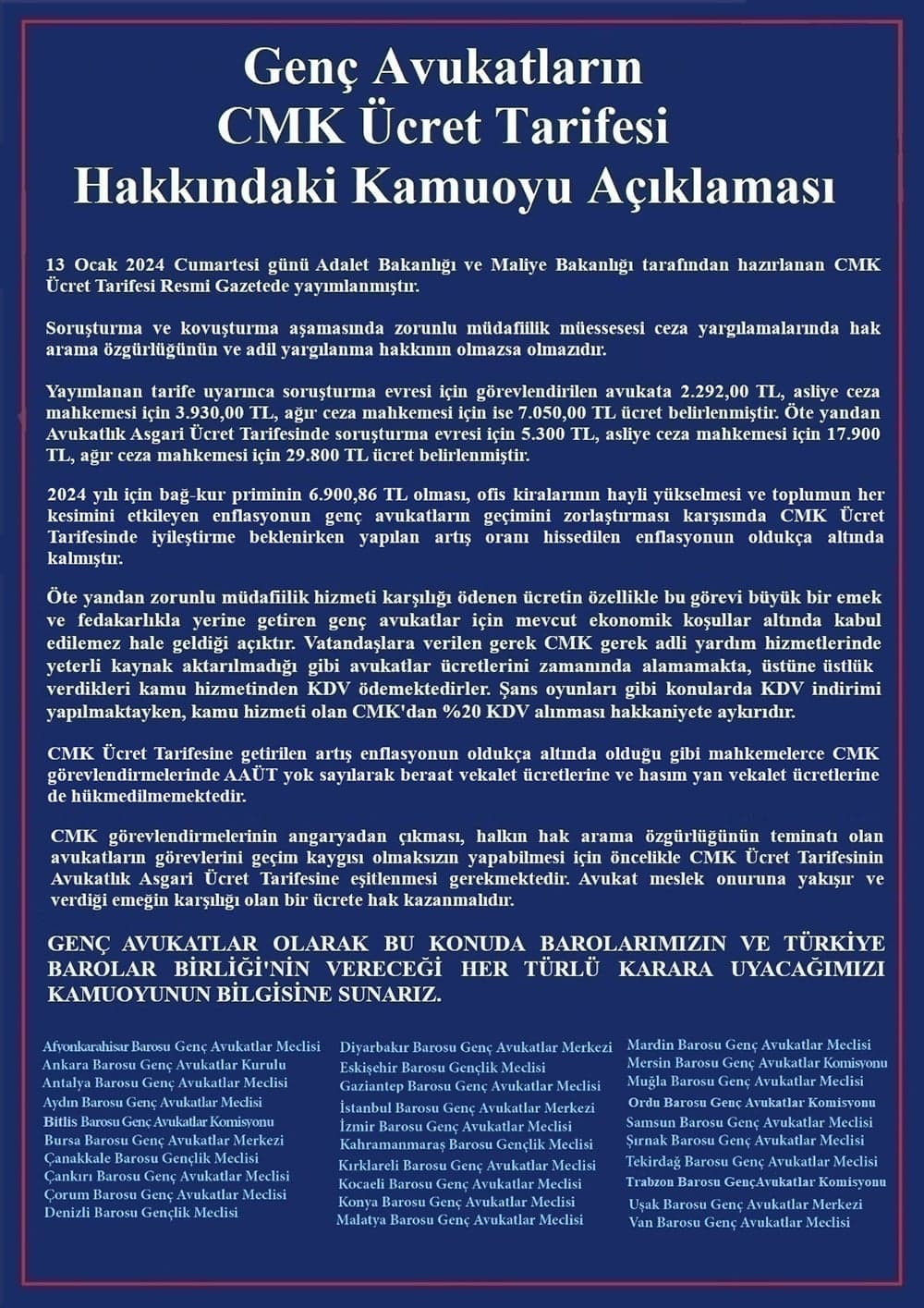 Genç Avukatların CMK Ücret Tarifesi Hakkındaki Kamuoyu Açıklaması

13 Ocak 2024 Cumartesi günü Adalet Bakanlığı ve Maliye Bakanlığı tarafından hazırlanan CMK Ücret Tarifesi Resmi Gazetede yayımlanmıştır.

Soruşturma ve kovuşturma aşamasında zorunlu müdafiilik müessesesi ceza yargılamalarında hak arama özgürlüğünün ve adil yargılanma hakkının olmazsa olmazıdır.

Yayımlanan tarife uyarınca soruşturma evresi için görevlendirilen avukata 2.292,00 TL, asliye ceza mahkemesi için 3.930,00 TL, ağır ceza mahkemesi için ise 7.050,00 TL ücret belirlenmiştir. Öte yandan Avukatlık Asgari Ücret Tarifesinde soruşturma evresi için 5.300 TL, asliye ceza mahkemesi için 17.900 TL, ağır ceza mahkemesi için 29.800 TL ücret belirlenmiştir.

2024 yılı için bağ-kur priminin 6.900,86 TL olması, ofis kiralarının hayli yükselmesi ve toplumun her kesimini etkileyen enflasyonun genç avukatların geçimini zorlaştırması karşısında CMK Ücret Tarifesinde iyileştirme beklenirken yapılan artış oranı hissedilen enflasyonun oldukça altında kalmıştır.

Öte yandan zorunlu müdafiilik hizmeti karşılığı ödenen ücretin özellikle bu görevi büyük bir emek ve fedakarlıkla yerine getiren genç avukatlar için mevcut ekonomik koşullar altında kabul edilemez hale geldiği açıktır. Vatandaşlara verilen gerek CMK gerek adli yardım hizmetlerinde yeterli kaynak aktarılmadığı gibi avukatlar ücretlerini zamanında alamamakta, üstüne üstlük verdikleri kamu hizmetinden KDV ödemektedirler. Şans oyunları gibi konularda KDV indirimi yapılmaktayken, kamu hizmeti olan CMK'dan %20 KDV alınması hakkaniyete aykırıdır.

CMK Ücret Tarifesine getirilen artış enflasyonun oldukça altında olduğu gibi mahkemelerce CMK görevlendirmelerinde AAÜT yok sayılarak beraat vekalet ücretlerine ve hasım yan vekalet ücretlerine de hükmedilmemektedir.

CMK görevlendirmelerinin angaryadan çıkması, halkın hak arama özgürlüğünün teminatı olan avukatların görevlerini geçim kaygısı olmaksızın yapabilmesi için öncelikle CMK Ücret Tarifesinin Avukatlık Asgari Ücret Tarifesine eşitlenmesi gerekmektedir. Avukat meslek onuruna yakışır ve verdiği emeğin karşılığı olan bir ücrete hak kazanmalıdır.

GENÇ AVUKATLAR OLARAK BU KONUDA BAROLARIMIZIN VE TÜRKİYE BAROLAR BİRLİĞİ'NİN VERECEĞİ HER TÜRLÜ KARARA UYACAĞIMIZI KAMUOYUNUN BİLGİSİNE SUNARIZ.

Afyonkarahisar Barosu Genç Avukatlar Meclisi
Ankara Barosu Genç Avukatlar Kurulu
Antalya Barosu Genç Avukatlar Meclisi
Aydın Barosu Genç Avukatlar Meclisi
Bitlis Barosu Genç Avukatlar Komisyonu
Bursa Barosu Genç Avukatlar Merkezi
Çanakkale Barosu Gençlik Meclisi
Çankırı Barosu Genç Avukatlar Meclisi
Çorum Barosu Genç Avukatlar Meclisi
Denizli Barosu Gençlik Meclisi

Diyarbakır Barosu Genç Avukatlar Merkezi
Eskişehir Barosu Gençlik Meclisi
Gaziantep Barosu Genç Avukatlar Meclisi
İstanbul Barosu Genç Avukatlar Merkezi
İzmir Barosu Genç Avukatlar Meclisi
Kahramanmaraş Barosu Gençlik Meclisi
Kırklareli Barosu Genç Avukatlar Meclisi
Kocaeli Barosu Genç Avukatlar Meclisi
Konya Barosu Genç Avukatlar Meclisi
Malatya Barosu Genç Avukatlar Meclisi

Mardin Barosu Genç Avukatlar Meclisi
Mersin Barosu Genç Avukatlar Komisyonu
Muğla Barosu Genç Avukatlar Meclisi
Ordu Barosu Genç Avukatlar Komisyonu
Samsun Barosu Genç Avukatlar Meclisi
Şırnak Barosu Genç Avukatlar Meclisi
Tekirdağ Barosu Genç Avukatlar Meclisi
Trabzon Barosu GençAvukatlar Komisyonu
Uşak Barosu Genç Avukatlar Merkezi
Van Barosu Genç Avukatlar Meclisi